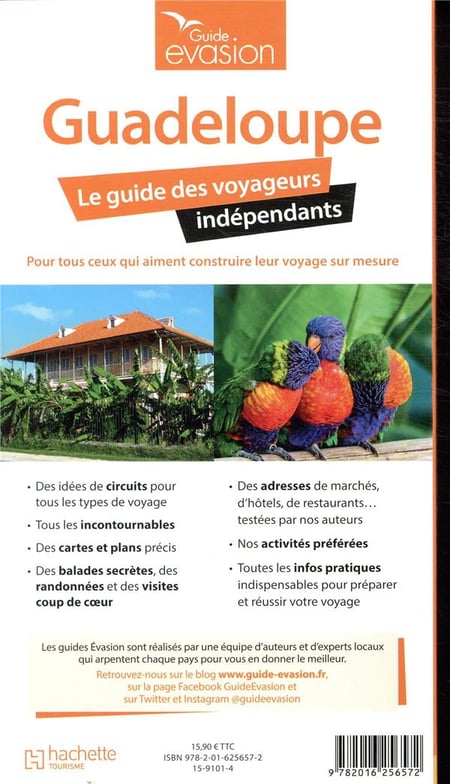 Guide
evasion

Guadeloupe

Le guide des voyageurs
indépendants

Pour tous ceux qui aiment construire leur voyage sur mesure

• Des idées de circuits pour tous les types de voyage
• Tous les incontournables
• Des cartes et plans précis
• Des balades secrètes, des randonnées et des visites coup de cœur

• Des adresses de marchés, d'hôtels, de restaurants… testées par nos auteurs
• Nos activités préférées
• Toutes les infos pratiques indispensables pour préparer et réussir votre voyage

Les guides Évasion sont réalisés par une équipe d'auteurs et d'experts locaux qui arpentent chaque pays pour vous en donner le meilleur.
Retrouvez-nous sur le blog www.guide-evasion.fr, sur la page Facebook GuideEvasion et sur Twitter et Instagram @guideevasion

hachette
TOURISME

15,90 € TTC
ISBN 978-2-01-625657-2
15-9101-4

9 782016 256572